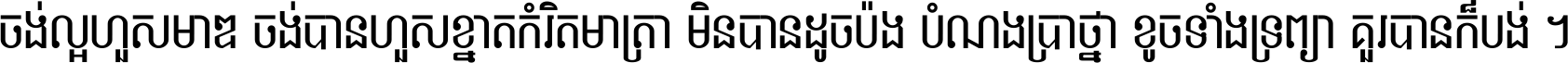 ចង់ល្អហួសមាឌ ចង់បានហួសខ្នាតកំរិតមាត្រា មិនបានដូចប៉ង បំណងប្រាថ្នា ខូចទាំងទ្រព្យា គួរបានក៏បង់ ។